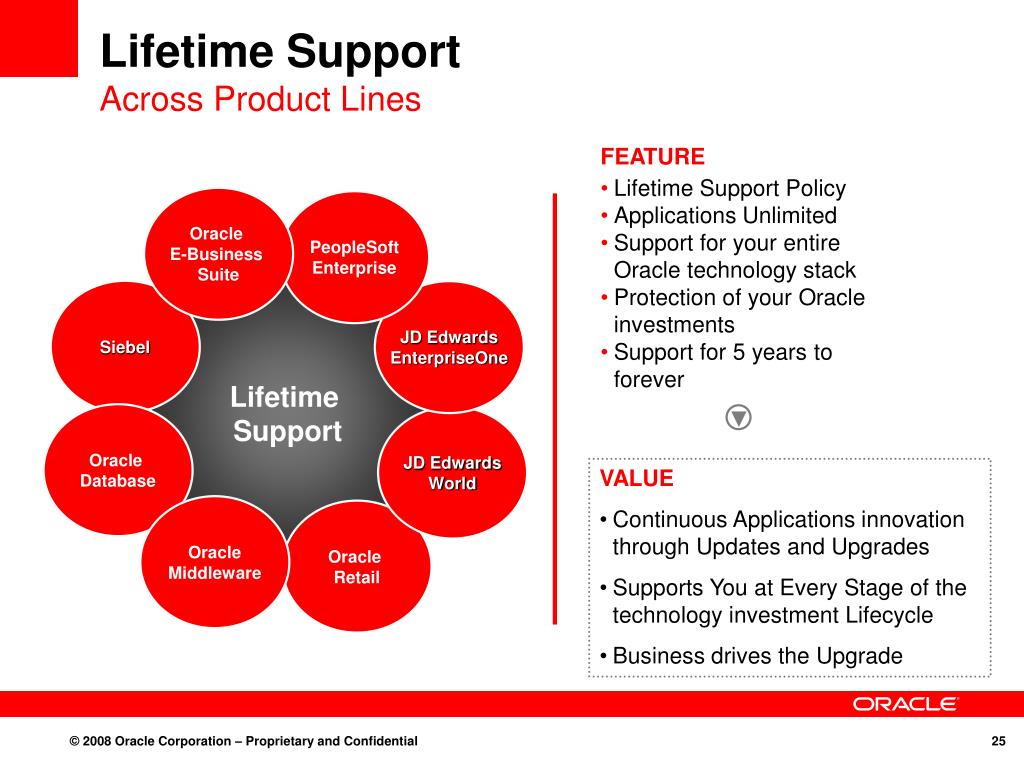 Lifetime Support
Across Product Lines

Oracle E-Business Suite

PeopleSoft Enterprise

JD Edwards EnterpriseOne

JD Edwards World

Oracle Retail

Oracle Middleware

Oracle Database

Siebel

Lifetime Support

FEATURE
• Lifetime Support Policy
• Applications Unlimited
• Support for your entire Oracle technology stack
• Protection of your Oracle investments
• Support for 5 years to forever

VALUE
• Continuous Applications innovation through Updates and Upgrades
• Supports You at Every Stage of the technology investment Lifecycle
• Business drives the Upgrade

ORACLE

© 2008 Oracle Corporation – Proprietary and Confidential

25